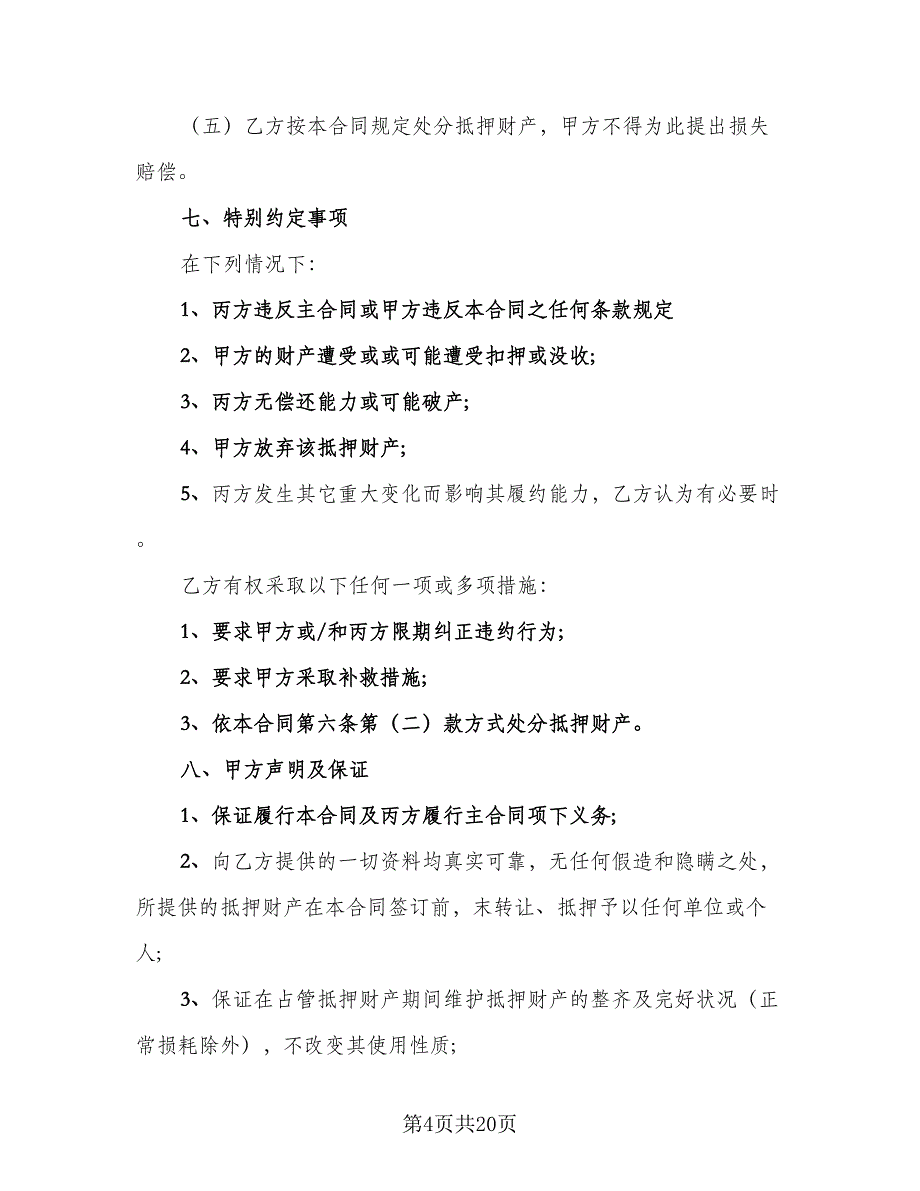 （五）乙方按本合同规定处分抵押财产，甲方不得为此提出损失赔偿。

七、特别约定事项

在下列情况下:

1、丙方违反主合同或甲方违反本合同之任何条款规定

2、甲方的财产遭受或或可能遭受扣押或没收;

3、丙方无偿还能力或可能破产;

4、甲方放弃该抵押财产;

5、丙方发生其它重大变化而影响其履约能力，乙方认为有必要时。

乙方有权采取以下任何一项或多项措施:

1、要求甲方或/和丙方限期纠正违约行为;

2、要求甲方采取补救措施;

3、依本合同第六条第（二）款方式处分抵押财产。

八、甲方声明及保证

1、保证履行本合同及丙方履行主合同项下义务;

2、向乙方提供的一切资料均真实可靠，无任何假造和隐瞒之处，所提供的抵押财产在本合同签订前，末转让、抵押予以任何单位或个人;

3、保证在占管抵押财产期间维护抵押财产的整齐及完好状况（正常损耗除外），不改变其使用性质;

第4页共20页